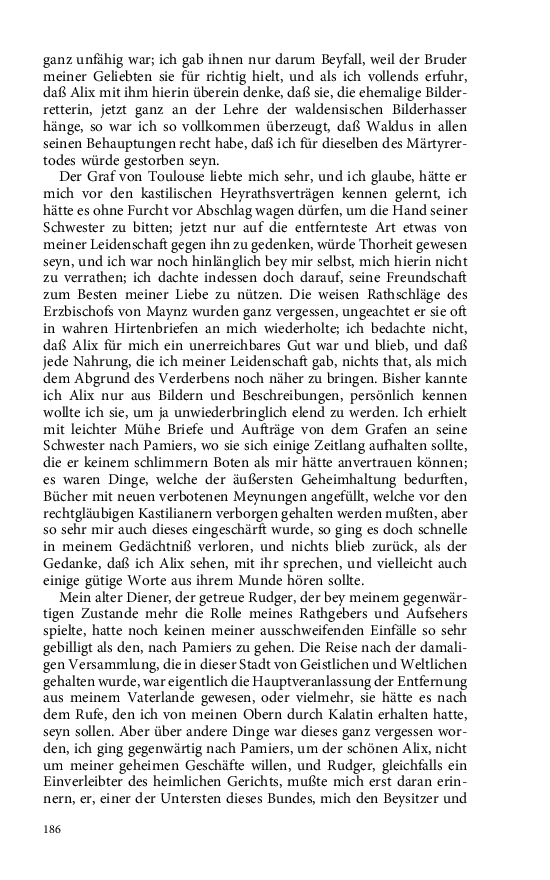 ganz unfähig war; ich gab ihnen nur darum Beyfall, weil der Bruder meiner Geliebten sie für richtig hielt, und als ich vollends erfuhr, daß Alix mit ihm hierin überein denke, daß sie, die ehemalige Bilderretterin, jetzt ganz an der Lehre der waldensischen Bilderhasser hänge, so war ich so vollkommen überzeugt, daß Waldus in allen seinen Behauptungen recht habe, daß ich für dieselben des Märtyrertodes würde gestorben seyn.

Der Graf von Toulouse liebte mich sehr, und ich glaube, hätte er mich vor den kastilischen Heyrathsverträgen kennen gelernt, ich hätte es ohne Furcht vor Abschlag wagen dürfen, um die Hand seiner Schwester zu bitten; jetzt nur auf die entfernteste Art etwas von meiner Leidenschaft gegen ihn zu gedenken, würde Thorheit gewesen seyn, und ich war noch hinlänglich bey mir selbst, mich hierin nicht zu verrathen; ich dachte indessen doch darauf, seine Freundschaft zum Besten meiner Liebe zu nützen. Die weisen Rathschläge des Erzbischofs von Maynz wurden ganz vergessen, ungeachtet er sie oft in wahren Hirtenbriefen an mich wiederholte; ich bedachte nicht, daß Alix für mich ein unerreichbares Gut war und blieb, und daß jede Nahrung, die ich meiner Leidenschaft gab, nichts that, als mich dem Abgrund des Verderbens noch näher zu bringen. Bisher kannte ich Alix nur aus Bildern und Beschreibungen, persönlich kennen wollte ich sie, um ja unwiederbringlich elend zu werden. Ich erhielt mit leichter Mühe Briefe und Aufträge von dem Grafen an seine Schwester nach Pamiers, wo sie sich einige Zeitlang aufhalten sollte, die er keinem schlimmern Boten als mir hätte anvertrauen können; es waren Dinge, welche der äußersten Geheimhaltung bedurften, Bücher mit neuen verbotenen Meynungen angefüllt, welche vor den rechtgläubigen Kastilianern verborgen gehalten werden mußten, aber so sehr mir auch dieses eingeschärft wurde, so ging es doch schnelle in meinem Gedächtniß verloren, und nichts blieb zurück, als der Gedanke, daß ich Alix sehen, mit ihr sprechen, und vielleicht auch einige gütige Worte aus ihrem Munde hören sollte.

Mein alter Diener, der getreue Rudger, der bey meinem gegenwärtigen Zustande mehr die Rolle meines Rathgebers und Aufsehers spielte, hatte noch keinen meiner ausschweifenden Einfälle so sehr gebilligt als den, nach Pamiers zu gehen. Die Reise nach der damaligen Versammlung, die in dieser Stadt von Geistlichen und Weltlichen gehalten wurde, war eigentlich die Hauptveranlassung der Entfernung aus meinem Vaterlande gewesen, oder vielmehr, sie hätte es nach dem Rufe, den ich von meinen Obern durch Kalatin erhalten hatte, seyn sollen. Aber über andere Dinge war dieses ganz vergessen worden, ich ging gegenwärtig nach Pamiers, um der schönen Alix, nicht um meiner geheimen Geschäfte willen, und Rudger, gleichfalls ein Einverleibter des heimlichen Gerichts, mußte mich erst daran erinnern, er, einer der Untersten dieses Bundes, mich den Beysitzer und

186